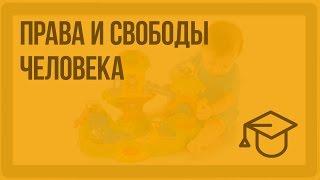 ПРАВА И СВОБОДЫ ЧЕЛОВЕКА